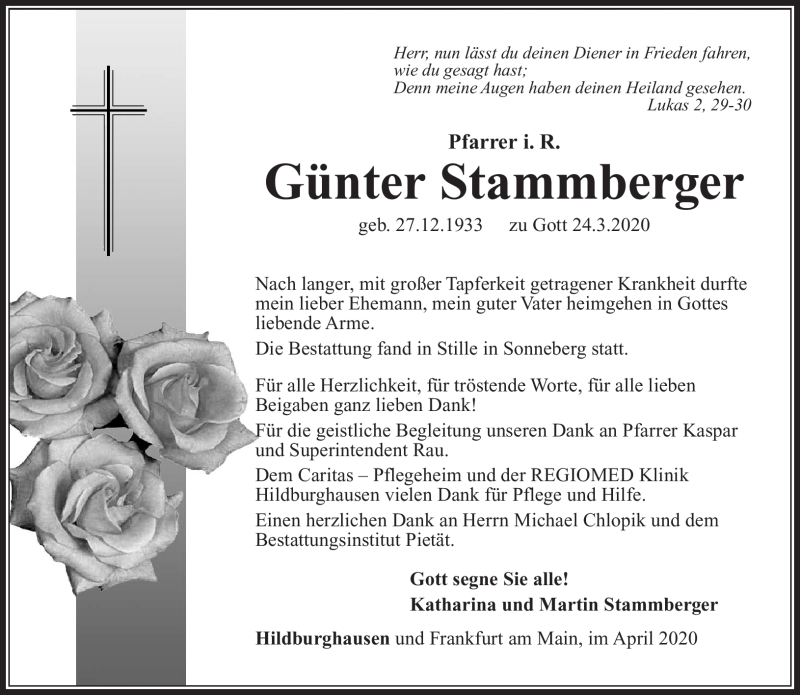 Herr, nun lässt du deinen Diener in Frieden fahren,
wie du gesagt hast;
Denn meine Augen haben deinen Heiland gesehen.
Lukas 2, 29-30

Pfarrer i. R.

Günter Stammberger

geb. 27.12.1933 zu Gott 24.3.2020

Nach langer, mit großer Tapferkeit getragener Krankheit durfte mein lieber Ehemann, mein guter Vater heimgehen in Gottes liebende Arme.

Die Bestattung fand in Stille in Sonneberg statt.

Für alle Herzlichkeit, für tröstende Worte, für alle lieben Beigaben ganz lieben Dank!

Für die geistliche Begleitung unseren Dank an Pfarrer Kaspar und Superintendent Rau.

Dem Caritas – Pflegeheim und der REGIOMED Klinik Hildburghausen vielen Dank für Pflege und Hilfe.

Einen herzlichen Dank an Herrn Michael Chlopik und dem Bestattungsinstitut Pietät.

Gott segne Sie alle!
Katharina und Martin Stammberger

Hildburghausen und Frankfurt am Main, im April 2020